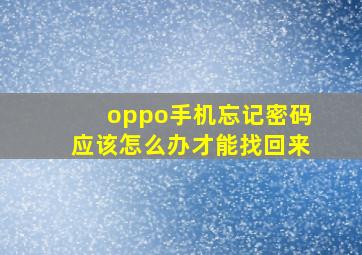 oppo手机忘记密码
应该怎么办才能找回来